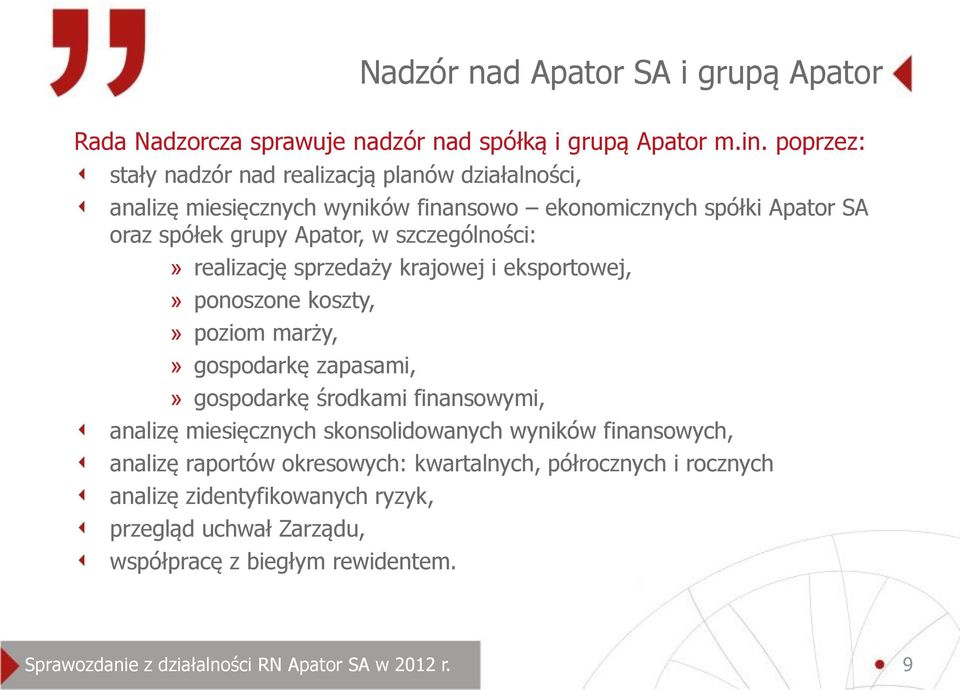 Nadzór nad Apator SA i grupą Apator

Rada Nadzorcza sprawuje nadzór nad spółką i grupą Apator m.in. poprzez:

stały nadzór nad realizacją planów działalności,

analizę miesięcznych wyników finansowo – ekonomicznych spółki Apator SA oraz spółek grupy Apator, w szczególności:

» realizację sprzedaży krajowej i eksportowej,

» ponoszone koszty,

» poziom marży,

» gospodarkę zapasami,

» gospodarkę środkami finansowymi,

analizę miesięcznych skonsolidowanych wyników finansowych,

analizę raportów okresowych: kwartalnych, półrocznych i rocznych

analizę zidentyfikowanych ryzyk,

przegląd uchwał Zarządu,

współpracę z biegłym rewidentem.

Sprawozdanie z działalności RN Apator SA w 2012 r.

9